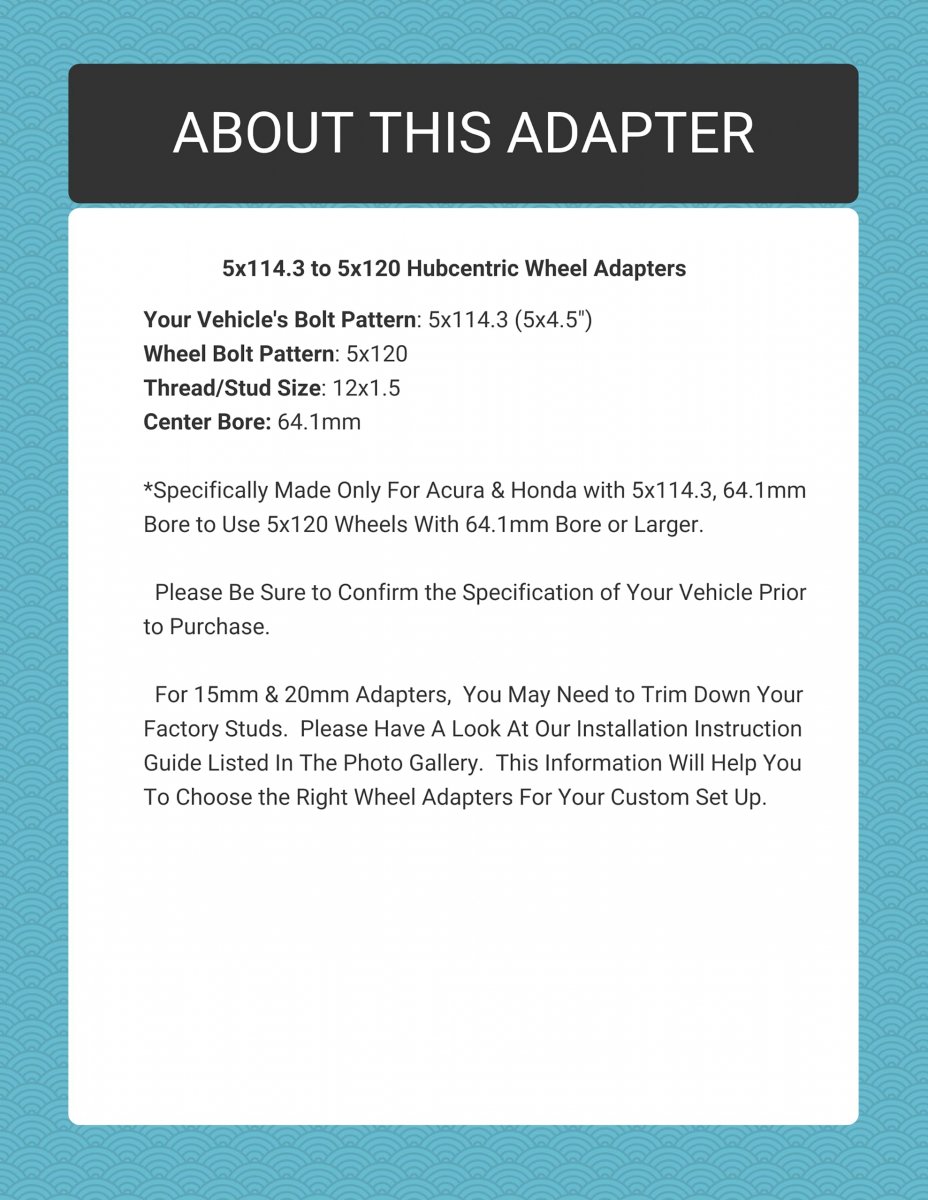 ABOUT THIS ADAPTER

5x114.3 to 5x120 Hubcentric Wheel Adapters

Your Vehicle's Bolt Pattern: 5x114.3 (5x4.5")
Wheel Bolt Pattern: 5x120
Thread/Stud Size: 12x1.5
Center Bore: 64.1mm

*Specifically Made Only For Acura & Honda with 5x114.3, 64.1mm Bore to Use 5x120 Wheels With 64.1mm Bore or Larger.

Please Be Sure to Confirm the Specification of Your Vehicle Prior to Purchase.

For 15mm & 20mm Adapters, You May Need to Trim Down Your Factory Studs. Please Have A Look At Our Installation Instruction Guide Listed In The Photo Gallery. This Information Will Help You To Choose the Right Wheel Adapters For Your Custom Set Up.